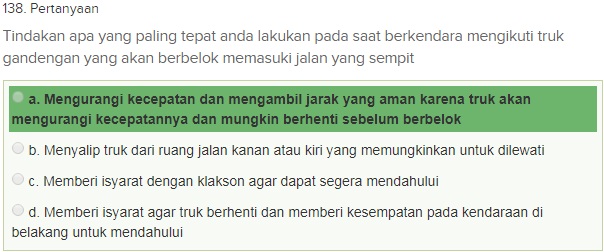 138. Pertanyaan

Tindakan apa yang paling tepat anda lakukan pada saat berkendara mengikuti truk gandengan yang akan berbelok memasuki jalan yang sempit

a. Mengurangi kecepatan dan mengambil jarak yang aman karena truk akan mengurangi kecepatannya dan mungkin berhenti sebelum berbelok

b. Menyalip truk dari ruang jalan kanan atau kiri yang memungkinkan untuk dilewati

c. Memberi isyarat dengan klakson agar dapat segera mendahului

d. Memberi isyarat agar truk berhenti dan memberi kesempatan pada kendaraan di belakang untuk mendahului